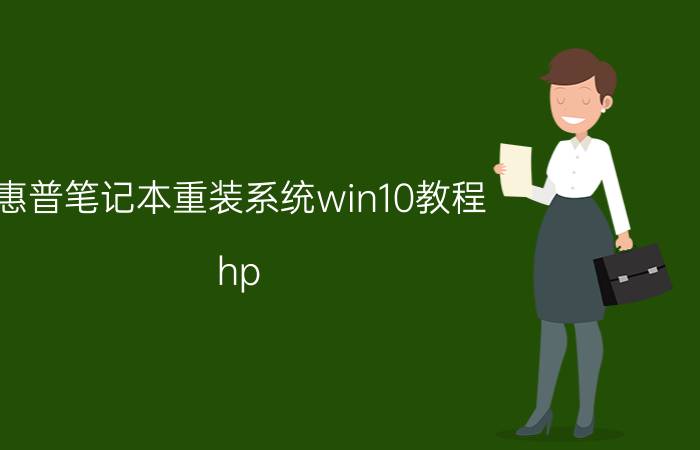 惠普笔记本重装系统win10教程

hp